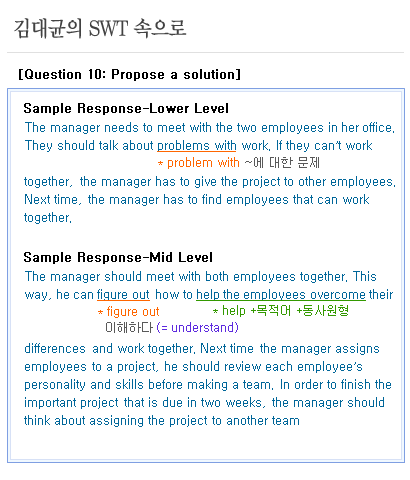 김대균의 SWT 속으로

[Question 10: Propose a solution]

Sample Response-Lower Level

The manager needs to meet with the two employees in her office. They should talk about problems with work. If they can't work

* problem with ~에 대한 문제

together, the manager has to give the project to other employees. Next time, the manager has to find employees that can work together.

Sample Response-Mid Level

The manager should meet with both employees together. This way, he can figure out how to help the employees overcome their

* figure out 이해하다 (= understand)

* help +목적어 +동사원형

differences and work together. Next time the manager assigns employees to a project, he should review each employee's personality and skills before making a team. In order to finish the important project that is due in two weeks, the manager should think about assigning the project to another team